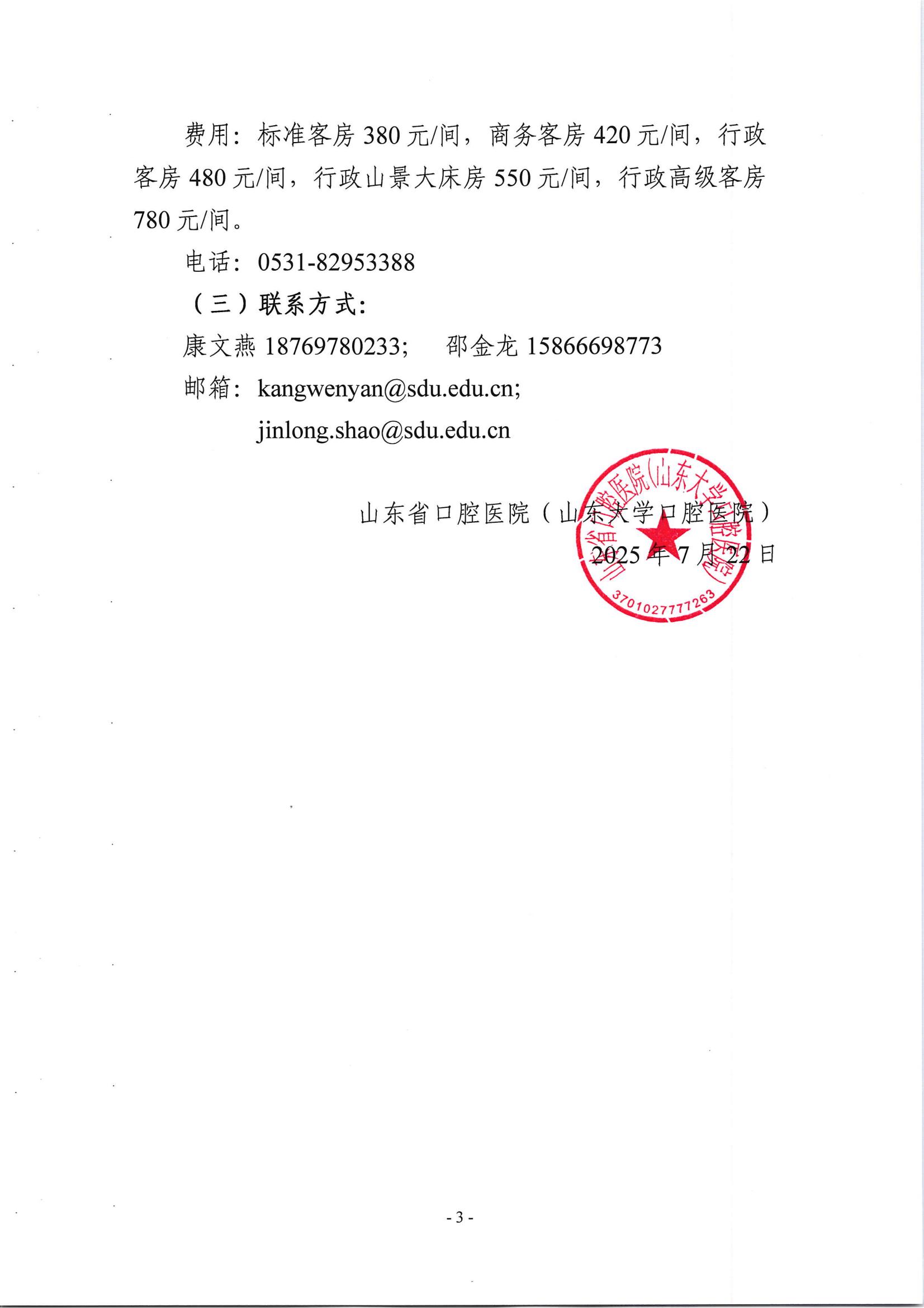 费用：标准客房 380 元/间，商务客房 420 元/间，行政客房 480 元/间，行政山景大床房 550 元/间，行政高级客房 780 元/间。

电话：0531-82953388

（三）联系方式：

康文燕 18769780233；　邵金龙 15866698773

邮箱：kangwenyan@sdu.edu.cn;
jinlong.shao@sdu.edu.cn

山东省口腔医院（山东大学口腔医院）
2025 年 7 月 22 日

山东省口腔医院(山东大学口腔医院)
3701027777263

- 3 -